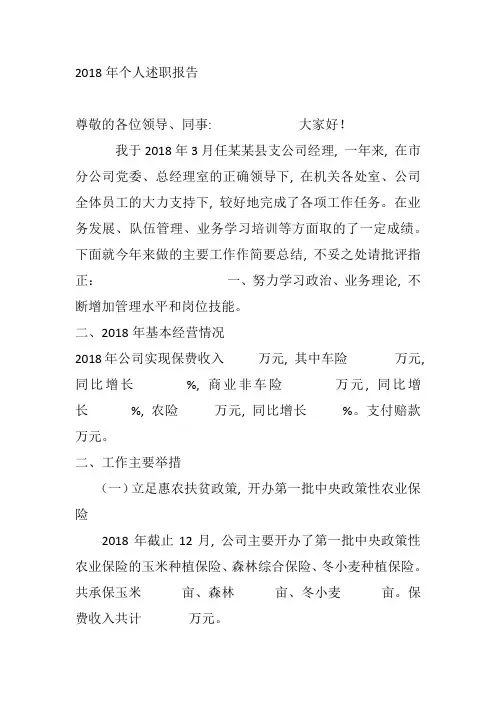 2018 年个人述职报告

尊敬的各位领导、同事:　　　　　　大家好!

我于 2018 年 3 月任某某县支公司经理, 一年来, 在市分公司党委、总经理室的正确领导下, 在机关各处室、公司全体员工的大力支持下, 较好地完成了各项工作任务。在业务发展、队伍管理、业务学习培训等方面取的了一定成绩。下面就今年来做的主要工作作简要总结, 不妥之处请批评指正:　　　　　　　　一、努力学习政治、业务理论, 不断增加管理水平和岗位技能。

二、2018 年基本经营情况

2018 年公司实现保费收入　　万元, 其中车险　　万元, 同比增长　　%, 商业非车险　　万元, 同比增长　　%, 农险　　万元, 同比增长　　%。支付赔款　　万元。

二、工作主要举措

(一) 立足惠农扶贫政策, 开办第一批中央政策性农业保险

2018 年截止 12 月, 公司主要开办了第一批中央政策性农业保险的玉米种植保险、森林综合保险、冬小麦种植保险。共承保玉米　　亩、森林　　亩、冬小麦　　亩。保费收入共计　　万元。